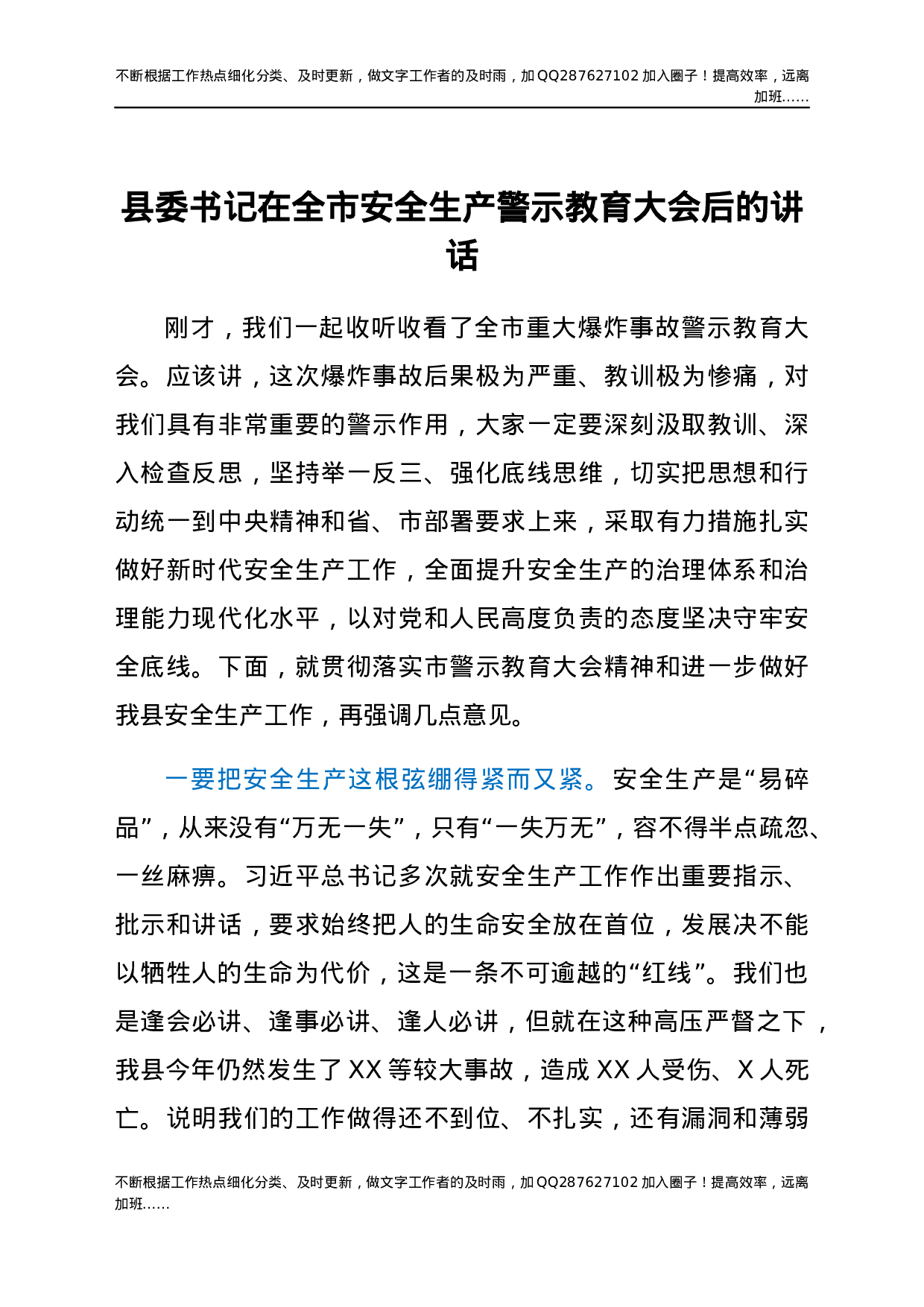 不断根据工作热点细化分类、及时更新，做文字工作者的及时雨，加QQ287627102加入圈子！提高效率，远离加班……

县委书记在全市安全生产警示教育大会后的讲话

刚才，我们一起收听收看了全市重大爆炸事故警示教育大会。应该讲，这次爆炸事故后果极为严重、教训极为惨痛，对我们具有非常重要的警示作用，大家一定要深刻汲取教训、深入检查反思，坚持举一反三、强化底线思维，切实把思想和行动统一到中央精神和省、市部署要求上来，采取有力措施扎实做好新时代安全生产工作，全面提升安全生产的治理体系和治理能力现代化水平，以对党和人民高度负责的态度坚决守牢安全底线。下面，就贯彻落实市警示教育大会精神和进一步做好我县安全生产工作，再强调几点意见。

一要把安全生产这根弦绷得紧而又紧。安全生产是“易碎品”，从来没有“万无一失”，只有“一失万无”，容不得半点疏忽、一丝麻痹。习近平总书记多次就安全生产工作作出重要指示、批示和讲话，要求始终把人的生命安全放在首位，发展决不能以牺牲人的生命为代价，这是一条不可逾越的“红线”。我们也是逢会必讲、逢事必讲、逢人必讲，但就在这种高压严督之下，我县今年仍然发生了XX等较大事故，造成XX人受伤、X人死亡。说明我们的工作做得还不到位、不扎实，还有漏洞和薄弱

不断根据工作热点细化分类、及时更新，做文字工作者的及时雨，加QQ287627102加入圈子！提高效率，远离加班……